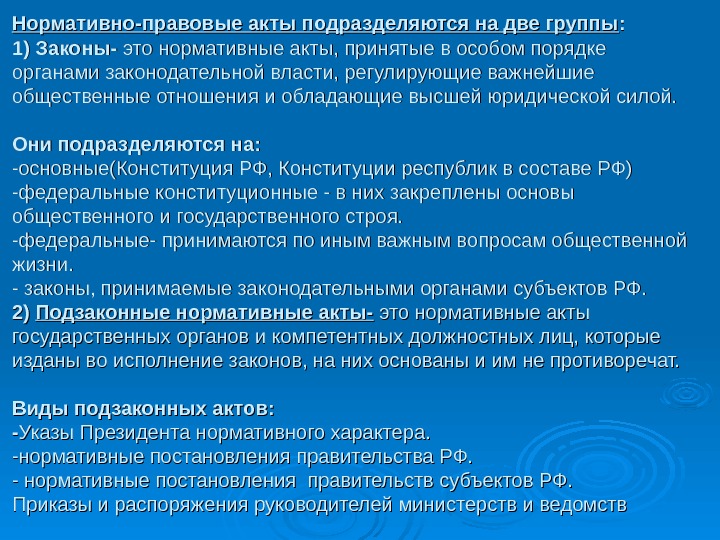 Нормативно-правовые акты подразделяются на две группы:
1) Законы- это нормативные акты, принятые в особом порядке органами законодательной власти, регулирующие важнейшие общественные отношения и обладающие высшей юридической силой.

Они подразделяются на:
-основные(Конституция РФ, Конституции республик в составе РФ)
-федеральные конституционные - в них закреплены основы общественного и государственного строя.
-федеральные- принимаются по иным важным вопросам общественной жизни.
- законы, принимаемые законодательными органами субъектов РФ.
2) Подзаконные нормативные акты- это нормативные акты государственных органов и компетентных должностных лиц, которые изданы во исполнение законов, на них основаны и им не противоречат.

Виды подзаконных актов:
-Указы Президента нормативного характера.
-нормативные постановления правительства РФ.
- нормативные постановления правительств субъектов РФ.
Приказы и распоряжения руководителей министерств и ведомств